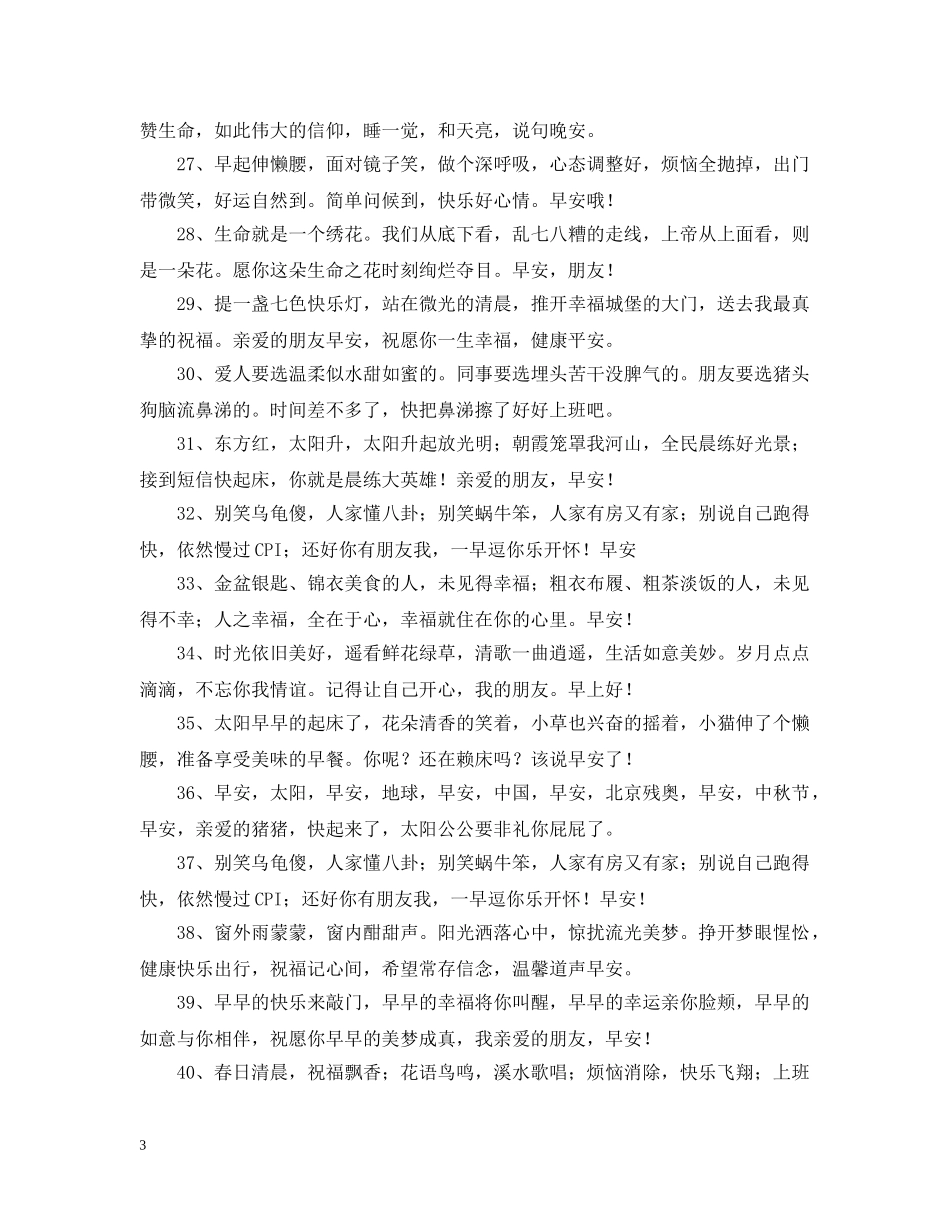 赞生命，如此伟大的信仰，睡一觉，和天亮，说句晚安。

27、早起伸懒腰，面对镜子笑，做个深呼吸，心态调整好，烦恼全抛掉，出门带微笑，好运自然到。简单问候到，快乐好心情。早安哦！

28、生命就是一个绣花。我们从底下看，乱七八糟的走线，上帝从上面看，则是一朵花。愿你这朵生命之花时刻绚烂夺目。早安，朋友！

29、提一盏七色快乐灯，站在微光的清晨，推开幸福城堡的大门，送去我最真挚的祝福。亲爱的朋友早安，祝愿你一生幸福，健康平安。

30、爱人要选温柔似水甜如蜜的。同事要选埋头苦干没脾气的。朋友要选猪头狗脑流鼻涕的。时间差不多了，快把鼻涕擦了好好上班吧。

31、东方红，太阳升，太阳升起放光明；朝霞笼罩我河山，全民晨练好光景；接到短信快起床，你就是晨练大英雄！亲爱的朋友，早安！

32、别笑乌龟傻，人家懂八卦；别笑蜗牛笨，人家有房又有家；别说自己跑得快，依然慢过CPI；还好你有朋友我，一早逗你乐开怀！早安

33、金盆银匙、锦衣美食的人，未见得幸福；粗衣布履、粗茶淡饭的人，未见得不幸；人之幸福，全在于心，幸福就住在你的心里。早安！

34、时光依旧美好，遥看鲜花绿草，清歌一曲逍遥，生活如意美妙。岁月点点滴滴，不忘你我情谊。记得让自己开心，我的朋友。早上好！

35、太阳早早的起床了，花朵清香的笑着，小草也兴奋的摇着，小猫伸了个懒腰，准备享受美味的早餐。你呢？还在赖床吗？该说早安了！

36、早安，太阳，早安，地球，早安，中国，早安，北京残奥，早安，中秋节，早安，亲爱的猪猪，快起来了，太阳公公要非礼你屁屁了。

37、别笑乌龟傻，人家懂八卦；别笑蜗牛笨，人家有房又有家；别说自己跑得快，依然慢过CPI；还好你有朋友我，一早逗你乐开怀！早安！

38、窗外雨蒙蒙，窗内酣甜声。阳光洒落心中，惊扰流光美梦。挣开梦眼惺忪，健康快乐出行，祝福记心间，希望常存信念，温馨道声早安。

39、早早的快乐来敲门，早早的幸福将你叫醒，早早的幸运亲你脸颊，早早的如意与你相伴，祝愿你早早的美梦成真，我亲爱的朋友，早安！

40、春日清晨，祝福飘香；花语鸟鸣，溪水歌唱；烦恼消除，快乐飞翔；上班

3